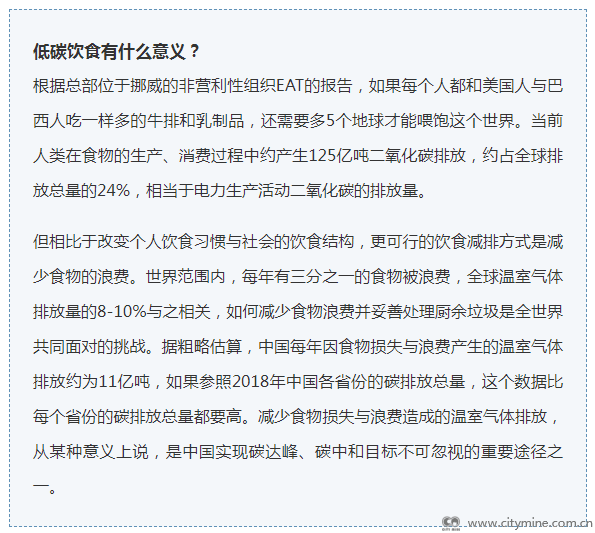 低碳饮食有什么意义？

根据总部位于挪威的非营利性组织EAT的报告，如果每个人都和美国人与巴西人吃一样多的牛排和乳制品，还需要多5个地球才能喂饱这个世界。当前人类在食物的生产、消费过程中约产生125亿吨二氧化碳排放，约占全球排放总量的24%，相当于电力生产活动二氧化碳的排放量。

但相比于改变个人饮食习惯与社会的饮食结构，更可行的饮食减排方式是减少食物的浪费。世界范围内，每年有三分之一的食物被浪费，全球温室气体排放量的8-10%与之相关，如何减少食物浪费并妥善处理厨余垃圾是全世界共同面对的挑战。据粗略估算，中国每年因食物损失与浪费产生的温室气体排放约为11亿吨，如果参照2018年中国各省份的碳排放总量，这个数据比每个省份的碳排放总量都要高。减少食物损失与浪费造成的温室气体排放，从某种意义上说，是中国实现碳达峰、碳中和目标不可忽视的重要途径之一。

www.citymine.com.cn